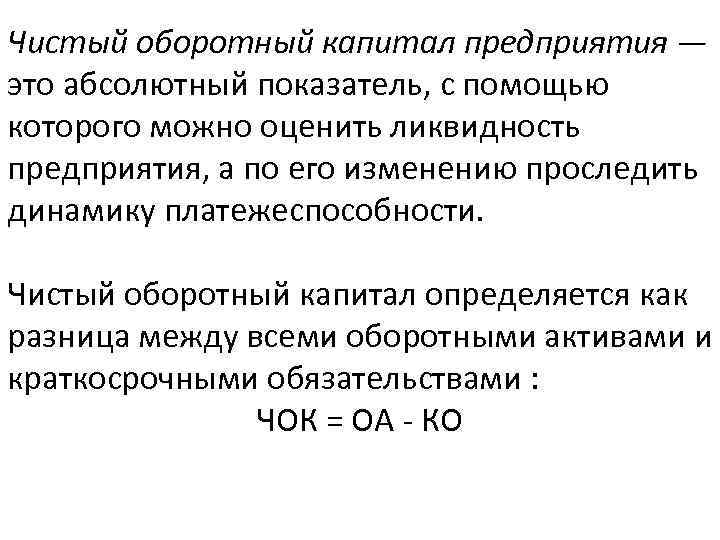 Чистый оборотный капитал предприятия — это абсолютный показатель, с помощью которого можно оценить ликвидность предприятия, а по его изменению проследить динамику платежеспособности.

Чистый оборотный капитал определяется как разница между всеми оборотными активами и краткосрочными обязательствами :

ЧОК = ОА - КО